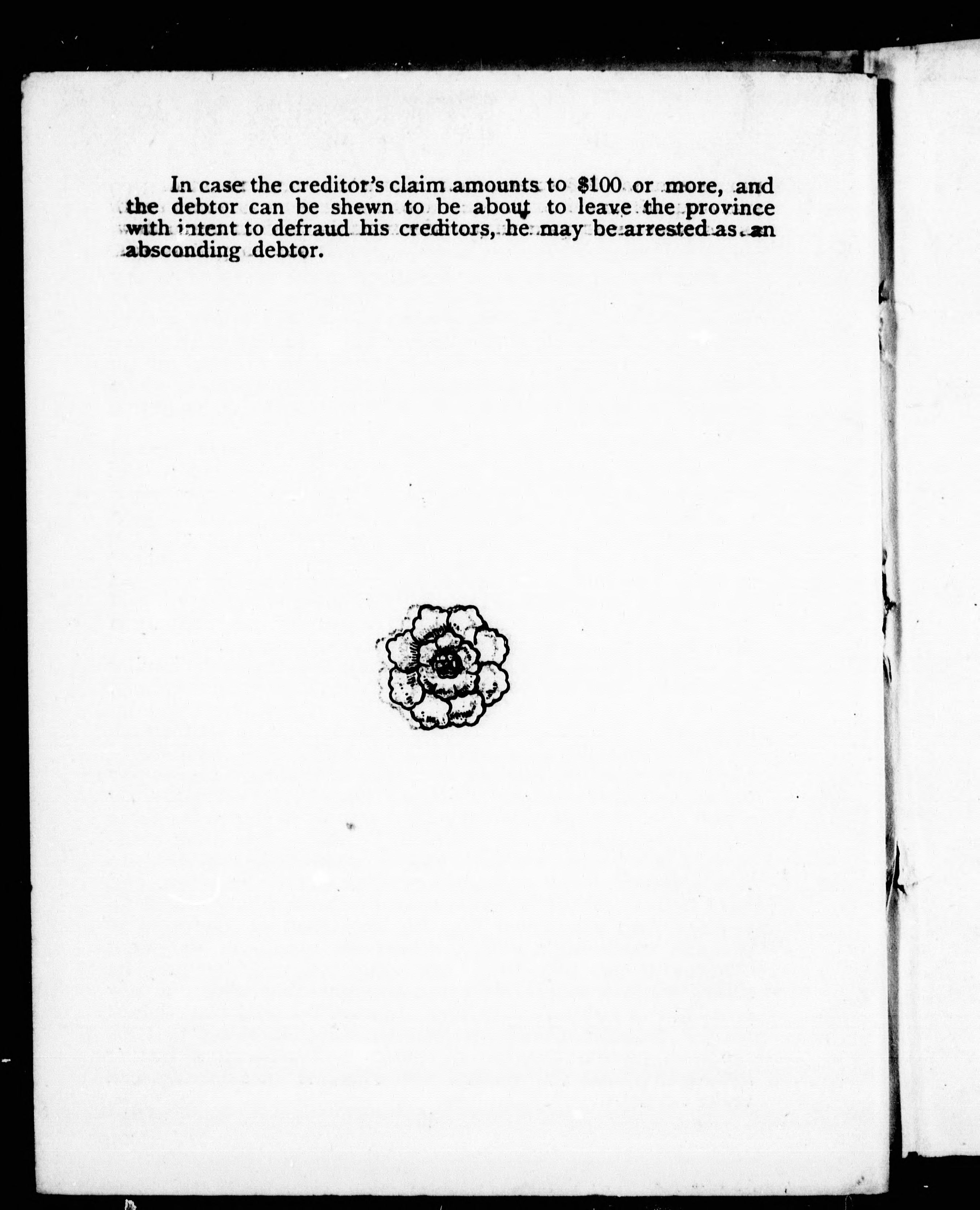 In case the creditor's claim amounts to \$100 or more, and the debtor can be shewn to be about to leave the province with intent to defraud his creditors, he may be arrested as an absconding debtor.